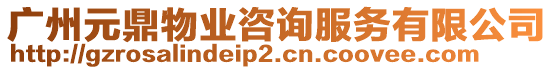 广州元鼎物业咨询服务有限公司
http://gzrosalindeip2.cn.coovee.com